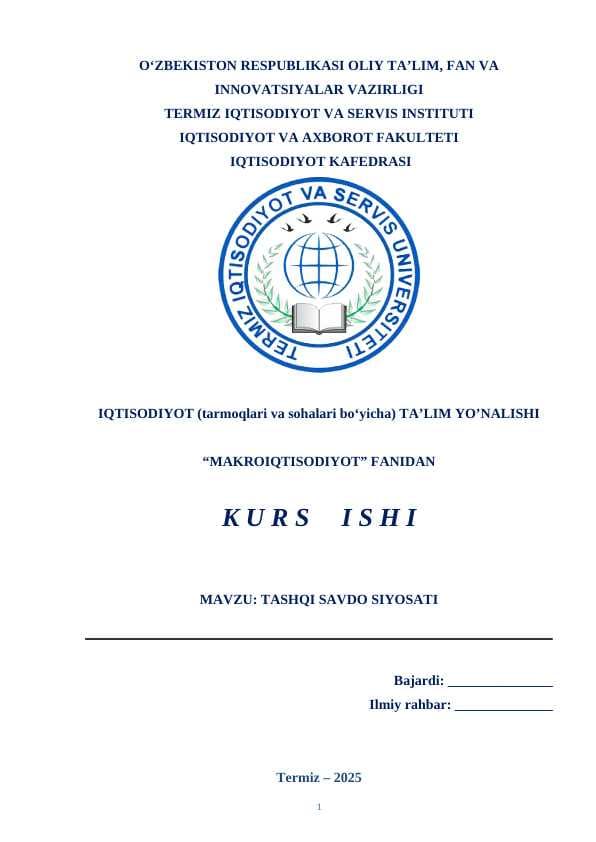 O‘ZBEKISTON RESPUBLIKASI OLIY TA’LIM, FAN VA INNOVATSIYALAR VAZIRLIGI
TERMIZ IQTISODIYOT VA SERVIS INSTITUTI
IQTISODIYOT VA AXBOROT FAKULTETI
IQTISODIYOT KAFEDRASI

TERMIZ IQTISODIYOT VA SERVIS UNIVERSITETI

IQTISODIYOT (tarmoqlari va sohalari bo‘yicha) TA’LIM YO’NALISHI

“MAKROIQTISODIYOT” FANIDAN

KURS ISHI

MAVZU: TASHQI SAVDO SIYOSATI

Bajardi: _______________
Ilmiy rahbar: ______________

Termiz – 2025

1